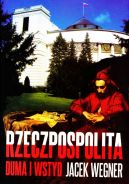 RZECZPOSPOLITA
DUMA I WSTYD JACEK WEGNER